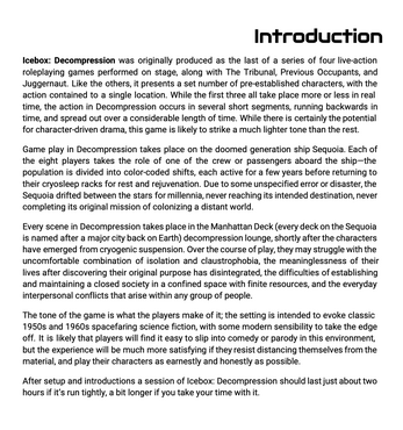 Introduction

Icebox: Decompression was originally produced as the last of a series of four live-action roleplaying games performed on stage, along with The Tribunal, Previous Occupants, and Juggernaut. Like the others, it presents a set number of pre-established characters, with the action contained to a single location. While the first three all take place more or less in real time, the action in Decompression occurs in several short segments, running backwards in time, and spread out over a considerable length of time. While there is certainly the potential for character-driven drama, this game is likely to strike a much lighter tone than the rest.

Game play in Decompression takes place on the doomed generation ship Sequoia. Each of the eight players takes the role of one of the crew or passengers aboard the ship—the population is divided into color-coded shifts, each active for a few years before returning to their cryosleep racks for rest and rejuvenation. Due to some unspecified error or disaster, the Sequoia drifted between the stars for millennia, never reaching its intended destination, never completing its original mission of colonizing a distant world.

Every scene in Decompression takes place in the Manhattan Deck (every deck on the Sequoia is named after a major city back on Earth) decompression lounge, shortly after the characters have emerged from cryogenic suspension. Over the course of play, they may struggle with the uncomfortable combination of isolation and claustrophobia, the meaninglessness of their lives after discovering their original purpose has disintegrated, the difficulties of establishing and maintaining a closed society in a confined space with finite resources, and the everyday interpersonal conflicts that arise within any group of people.

The tone of the game is what the players make of it; the setting is intended to evoke classic 1950s and 1960s spacefaring science fiction, with some modern sensibility to take the edge off. It is likely that players will find it easy to slip into comedy or parody in this environment, but the experience will be much more satisfying if they resist distancing themselves from the material, and play their characters as earnestly and honestly as possible.

After setup and introductions a session of Icebox: Decompression should last just about two hours if it's run tightly, a bit longer if you take your time with it.